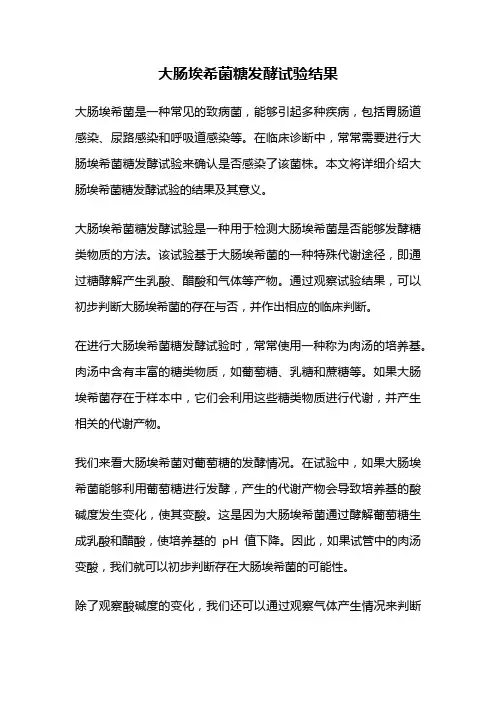 大肠埃希菌糖发酵试验结果

大肠埃希菌是一种常见的致病菌，能够引起多种疾病，包括胃肠道感染、尿路感染和呼吸道感染等。在临床诊断中，常常需要进行大肠埃希菌糖发酵试验来确认是否感染了该菌株。本文将详细介绍大肠埃希菌糖发酵试验的结果及其意义。

大肠埃希菌糖发酵试验是一种用于检测大肠埃希菌是否能够发酵糖类物质的方法。该试验基于大肠埃希菌的一种特殊代谢途径，即通过糖酵解产生乳酸、醋酸和气体等产物。通过观察试验结果，可以初步判断大肠埃希菌的存在与否，并作出相应的临床判断。

在进行大肠埃希菌糖发酵试验时，常常使用一种称为肉汤的培养基。肉汤中含有丰富的糖类物质，如葡萄糖、乳糖和蔗糖等。如果大肠埃希菌存在于样本中，它们会利用这些糖类物质进行代谢，并产生相关的代谢产物。

我们来看大肠埃希菌对葡萄糖的发酵情况。在试验中，如果大肠埃希菌能够利用葡萄糖进行发酵，产生的代谢产物会导致培养基的酸碱度发生变化，使其变酸。这是因为大肠埃希菌通过酵解葡萄糖生成乳酸和醋酸，使培养基的 pH 值下降。因此，如果试管中的肉汤变酸，我们就可以初步判断存在大肠埃希菌的可能性。

除了观察酸碱度的变化，我们还可以通过观察气体产生情况来判断